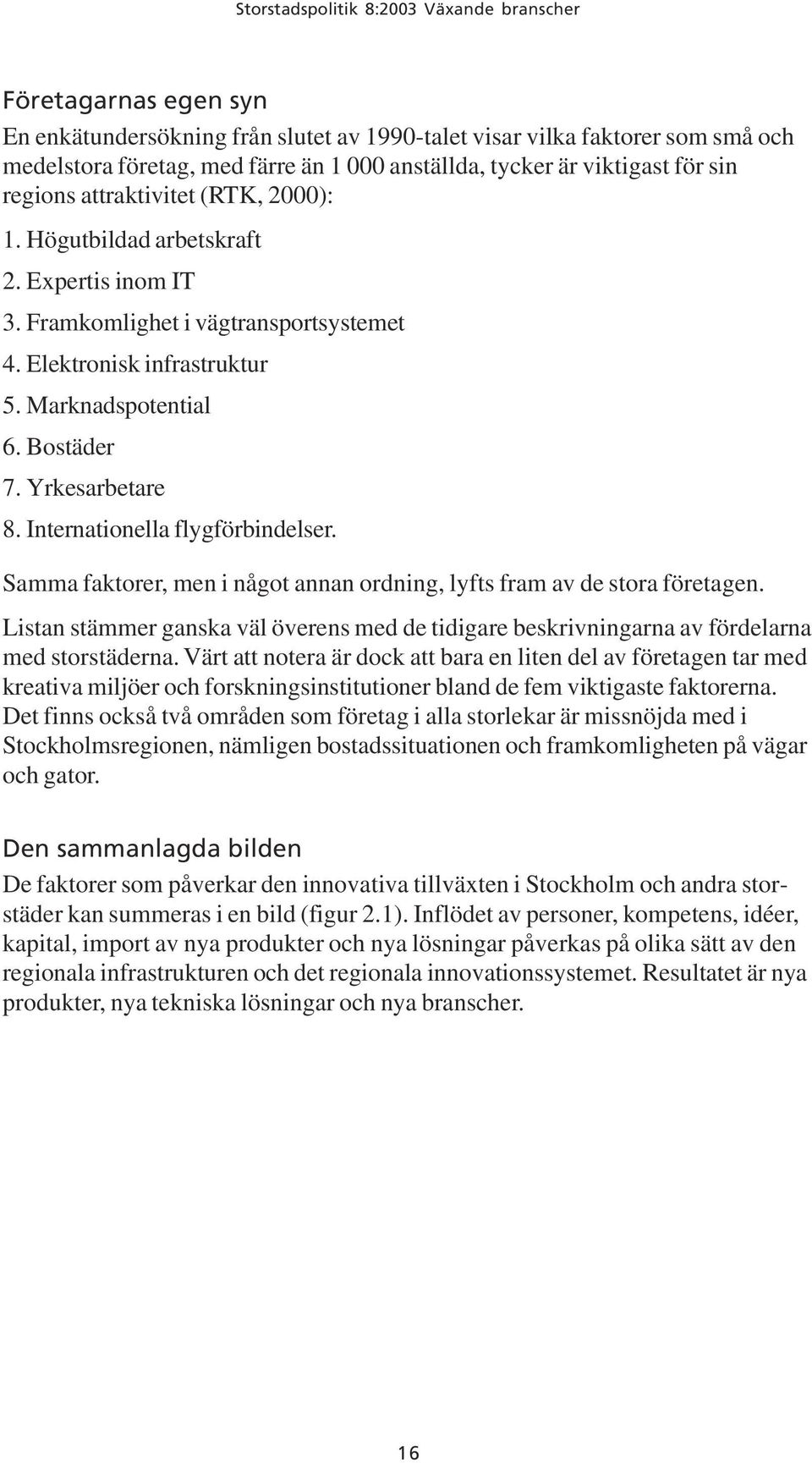 Storstadspolitik 8:2003 Växande branscher

Företagarnas egen syn

En enkätundersökning från slutet av 1990-talet visar vilka faktorer som små och medelstora företag, med färre än 1 000 anställda, tycker är viktigast för sin regions attraktivitet (RTK, 2000):

1. Högutbildad arbetskraft
2. Expertis inom IT
3. Framkomlighet i vägtransportsystemet
4. Elektronisk infrastruktur
5. Marknadspotential
6. Bostäder
7. Yrkesarbetare
8. Internationella flygförbindelser.

Samma faktorer, men i något annan ordning, lyfts fram av de stora företagen.

Listan stämmer ganska väl överens med de tidigare beskrivningarna av fördelarna med storstäderna. Värt att notera är dock att bara en liten del av företagen tar med kreativa miljöer och forskningsinstitutioner bland de fem viktigaste faktorerna. Det finns också två områden som företag i alla storlekar är missnöjda med i Stockholmsregionen, nämligen bostadssituationen och framkomligheten på vägar och gator.

Den sammanlagda bilden

De faktorer som påverkar den innovativa tillväxten i Stockholm och andra storstäder kan summeras i en bild (figur 2.1). Inflödet av personer, kompetens, idéer, kapital, import av nya produkter och nya lösningar påverkas på olika sätt av den regionala infrastrukturen och det regionala innovationssystemet. Resultatet är nya produkter, nya tekniska lösningar och nya branscher.

16